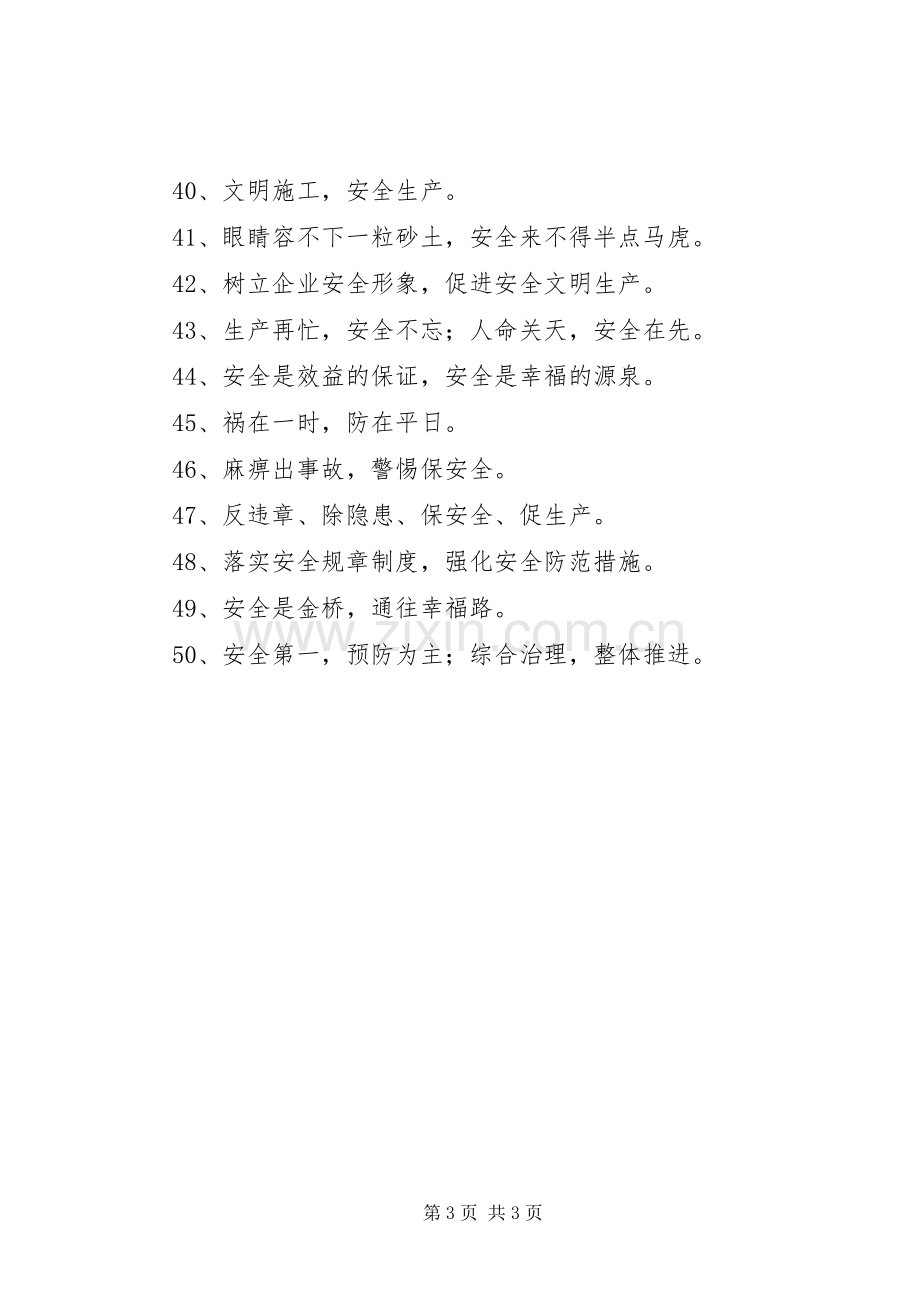 40、文明施工，安全生产。

41、眼睛容不下一粒砂土，安全来不得半点马虎。

42、树立企业安全形象，促进安全文明生产。

43、生产再忙，安全不忘；人命关天，安全在先。

44、安全是效益的保证，安全是幸福的源泉。

45、祸在一时，防在平日。

46、麻痹出事故，警惕保安全。

47、反违章、除隐患、保安全、促生产。

48、落实安全规章制度，强化安全防范措施。

49、安全是金桥，通往幸福路。

50、安全第一，预防为主；综合治理，整体推进。

第3页 共3页

www.zixin.com.cn